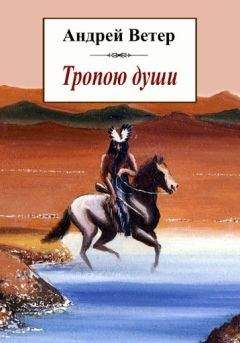 Андрей Ветер

Тропою души